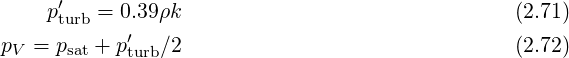 $p'_{\text{turb}} = 0.39\rho k$ (2.71)

$p_V = p_{\text{sat}} + p'_{\text{turb}}/2$ (2.72)